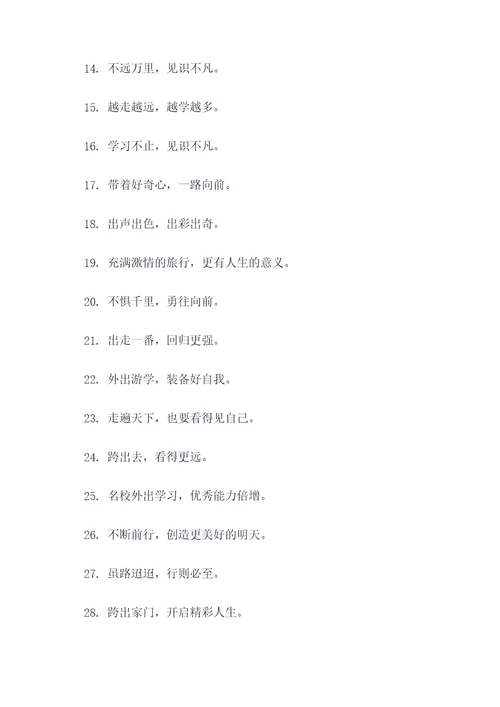 14. 不远万里，见识不凡。

15. 越走越远，越学越多。

16. 学习不止，见识不凡。

17. 带着好奇心，一路向前。

18. 出声出色，出彩出奇。

19. 充满激情的旅行，更有人生的意义。

20. 不惧千里，勇往向前。

21. 出走一番，回归更强。

22. 外出游学，装备好自我。

23. 走遍天下，也要看得见自己。

24. 跨出去，看得更远。

25. 名校外出学习，优秀能力倍增。

26. 不断前行，创造更美好的明天。

27. 虽路迢迢，行则必至。

28. 跨出家门，开启精彩人生。